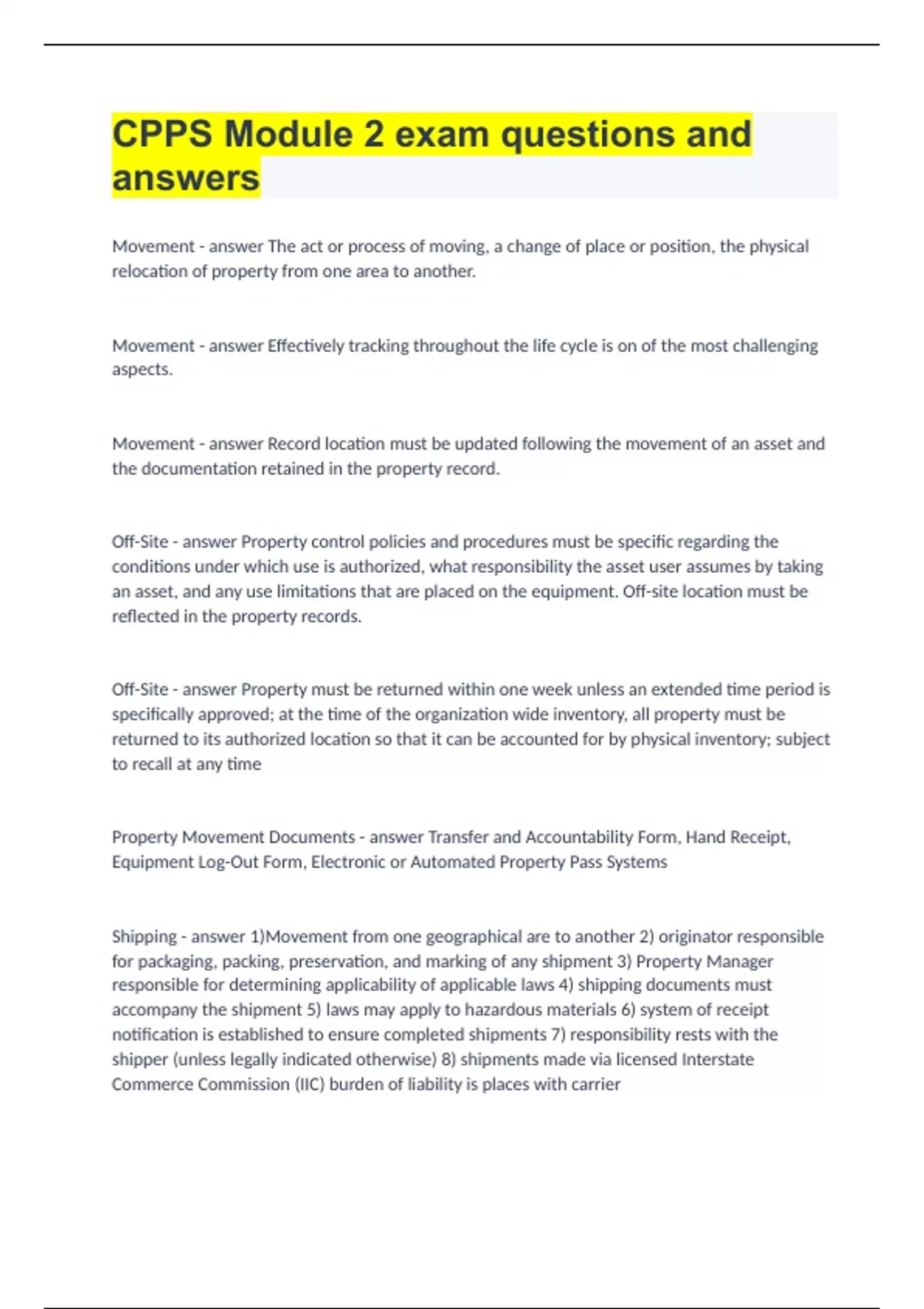 CPPS Module 2 exam questions and answers

Movement - answer The act or process of moving, a change of place or position, the physical relocation of property from one area to another.

Movement - answer Effectively tracking throughout the life cycle is on of the most challenging aspects.

Movement - answer Record location must be updated following the movement of an asset and the documentation retained in the property record.

Off-Site - answer Property control policies and procedures must be specific regarding the conditions under which use is authorized, what responsibility the asset user assumes by taking an asset, and any use limitations that are placed on the equipment. Off-site location must be reflected in the property records.

Off-Site - answer Property must be returned within one week unless an extended time period is specifically approved; at the time of the organization wide inventory, all property must be returned to its authorized location so that it can be accounted for by physical inventory; subject to recall at any time

Property Movement Documents - answer Transfer and Accountability Form, Hand Receipt, Equipment Log-Out Form, Electronic or Automated Property Pass Systems

Shipping - answer 1)Movement from one geographical are to another 2) originator responsible for packaging, packing, preservation, and marking of any shipment 3) Property Manager responsible for determining applicability of applicable laws 4) shipping documents must accompany the shipment 5) laws may apply to hazardous materials 6) system of receipt notification is established to ensure completed shipments 7) responsibility rests with the shipper (unless legally indicated otherwise) 8) shipments made via licensed Interstate Commerce Commission (IIC) burden of liability is places with carrier